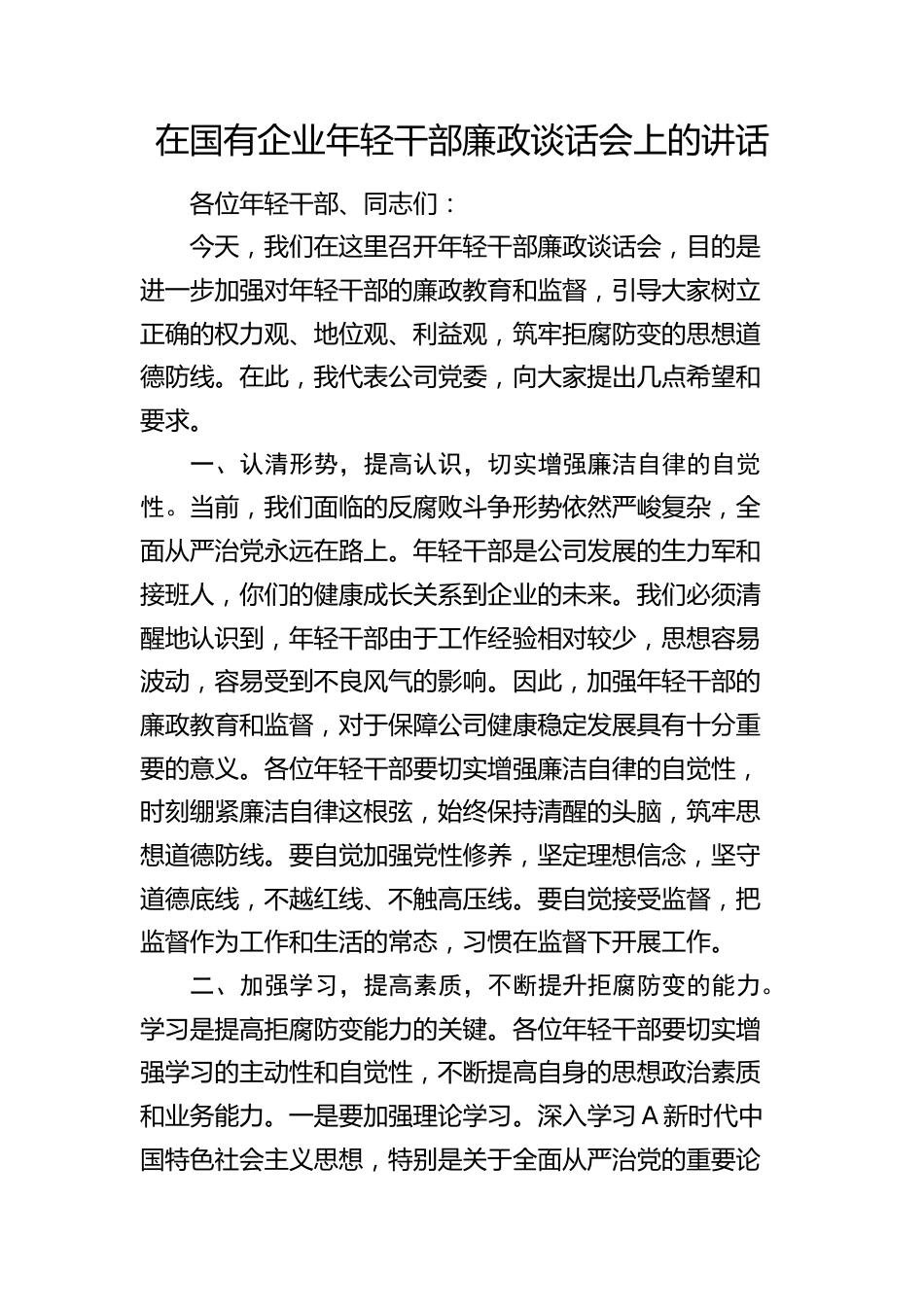 在国有企业年轻干部廉政谈话会上的讲话

各位年轻干部、同志们：

今天，我们在这里召开年轻干部廉政谈话会，目的是进一步加强对年轻干部的廉政教育和监督，引导大家树立正确的权力观、地位观、利益观，筑牢拒腐防变的思想道德防线。在此，我代表公司党委，向大家提出几点希望和要求。

一、认清形势，提高认识，切实增强廉洁自律的自觉性。当前，我们面临的反腐败斗争形势依然严峻复杂，全面从严治党永远在路上。年轻干部是公司发展的生力军和接班人，你们的健康成长关系到企业的未来。我们必须清醒地认识到，年轻干部由于工作经验相对较少，思想容易波动，容易受到不良风气的影响。因此，加强年轻干部的廉政教育和监督，对于保障公司健康稳定发展具有十分重要的意义。各位年轻干部要切实增强廉洁自律的自觉性，时刻绷紧廉洁自律这根弦，始终保持清醒的头脑，筑牢思想道德防线。要自觉加强党性修养，坚定理想信念，坚守道德底线，不越红线、不触高压线。要自觉接受监督，把监督作为工作和生活的常态，习惯在监督下开展工作。

二、加强学习，提高素质，不断提升拒腐防变的能力。学习是提高拒腐防变能力的关键。各位年轻干部要切实增强学习的主动性和自觉性，不断提高自身的思想政治素质和业务能力。一是要加强理论学习。深入学习A新时代中国特色社会主义思想，特别是关于全面从严治党的重要论